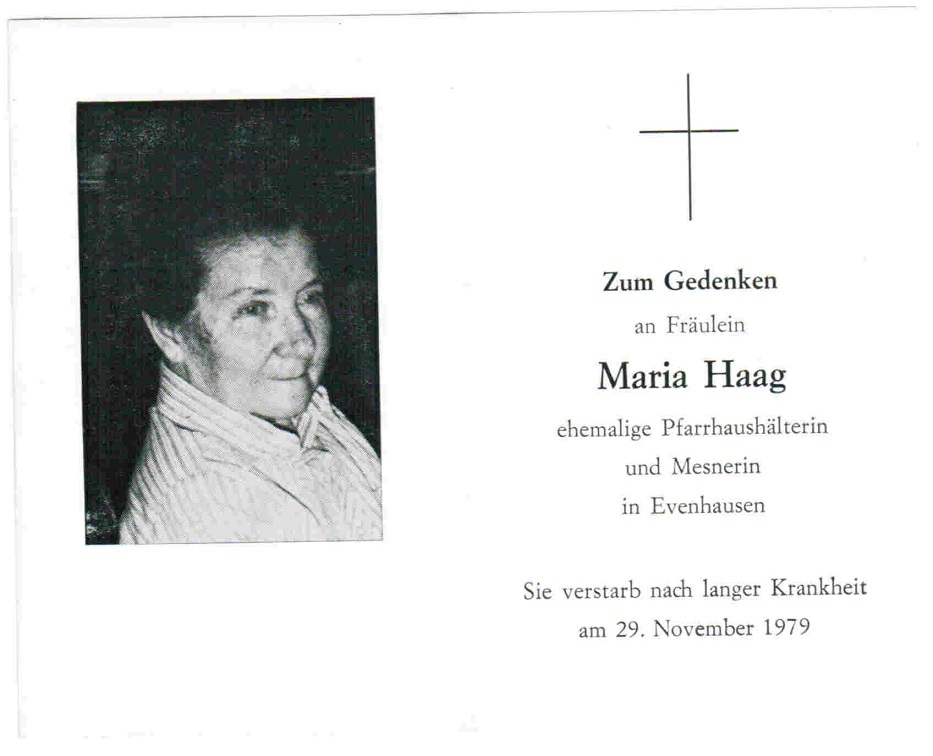 Zum Gedenken

an Fräulein

Maria Haag

ehemalige Pfarrhaushälterin

und Mesnerin

in Evenhausen

Sie verstarb nach langer Krankheit

am 29. November 1979